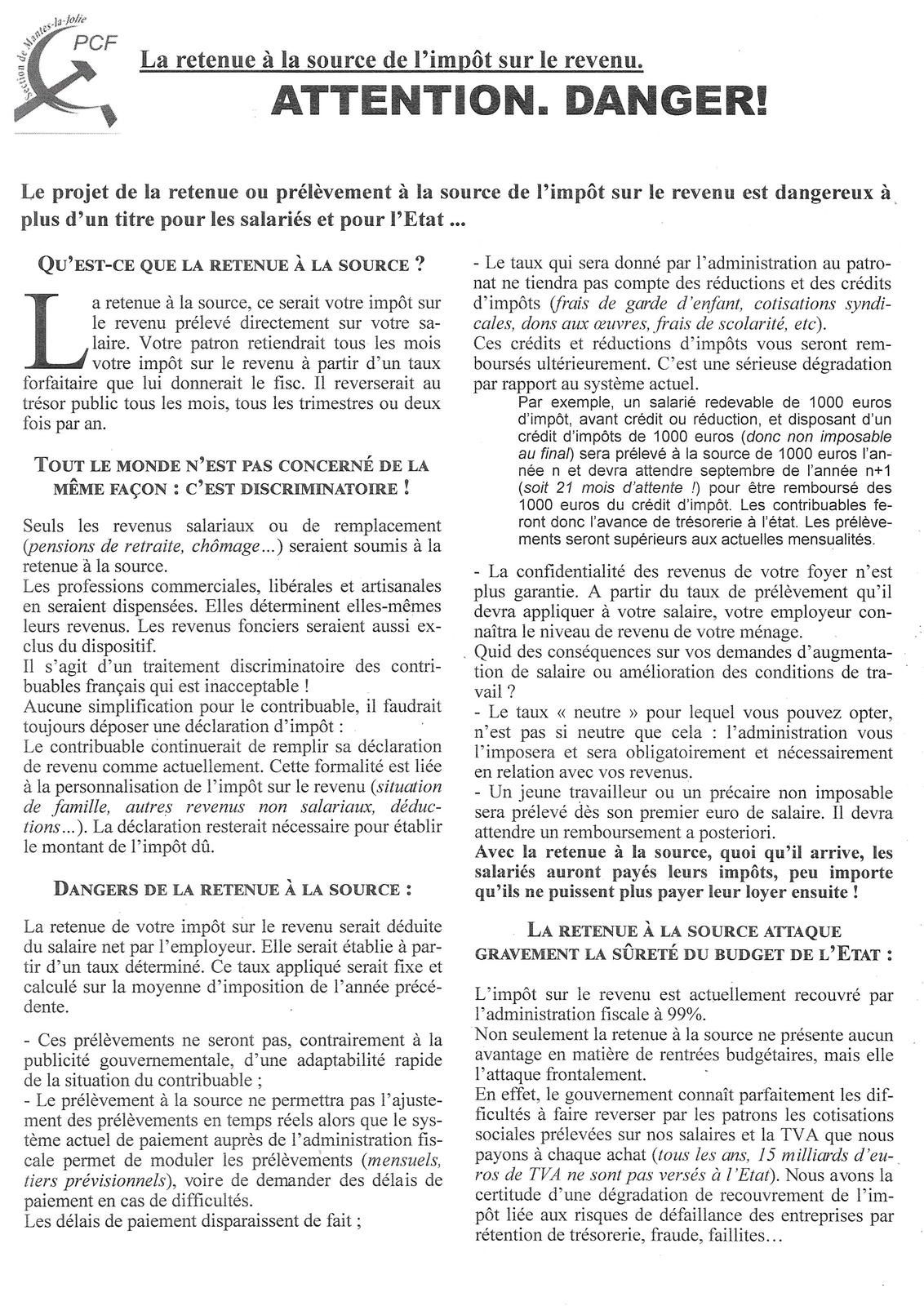 Section de Mantes-la-Jolie
PCF

La retenue à la source de l'impôt sur le revenu.
ATTENTION. DANGER!

Le projet de la retenue ou prélèvement à la source de l'impôt sur le revenu est dangereux à plus d'un titre pour les salariés et pour l'Etat ...

QU'EST-CE QUE LA RETENUE À LA SOURCE ?

La retenue à la source, ce serait votre impôt sur le revenu prélevé directement sur votre salaire. Votre patron retiendrait tous les mois votre impôt sur le revenu à partir d'un taux forfaitaire que lui donnerait le fisc. Il reverserait au trésor public tous les mois, tous les trimestres ou deux fois par an.

TOUT LE MONDE N'EST PAS CONCERNÉ DE LA MÊME FAÇON : C'EST DISCRIMINATOIRE !

Seuls les revenus salariaux ou de remplacement (pensions de retraite, chômage...) seraient soumis à la retenue à la source.
Les professions commerciales, libérales et artisanales en seraient dispensées. Elles déterminent elles-mêmes leurs revenus. Les revenus fonciers seraient aussi exclus du dispositif.
Il s'agit d'un traitement discriminatoire des contribuables français qui est inacceptable !
Aucune simplification pour le contribuable, il faudrait toujours déposer une déclaration d'impôt :
Le contribuable continuerait de remplir sa déclaration de revenu comme actuellement. Cette formalité est liée à la personnalisation de l'impôt sur le revenu (situation de famille, autres revenus non salariaux, déductions...). La déclaration resterait nécessaire pour établir le montant de l'impôt dû.

DANGERS DE LA RETENUE À LA SOURCE :

La retenue de votre impôt sur le revenu serait déduite du salaire net par l'employeur. Elle serait établie à partir d'un taux déterminé. Ce taux appliqué serait fixe et calculé sur la moyenne d'imposition de l'année précédente.

- Ces prélèvements ne seront pas, contrairement à la publicité gouvernementale, d'une adaptabilité rapide de la situation du contribuable ;
- Le prélèvement à la source ne permettra pas l'ajustement des prélèvements en temps réels alors que le système actuel de paiement auprès de l'administration fiscale permet de moduler les prélèvements (mensuels, tiers prévisionnels), voire de demander des délais de paiement en cas de difficultés.
Les délais de paiement disparaissent de fait ;

- Le taux qui sera donné par l'administration au patronat ne tiendra pas compte des réductions et des crédits d'impôts (frais de garde d'enfant, cotisations syndicales, dons aux œuvres, frais de scolarité, etc).
Ces crédits et réductions d'impôts vous seront remboursés ultérieurement. C'est une sérieuse dégradation par rapport au système actuel.
Par exemple, un salarié redevable de 1000 euros d'impôt, avant crédit ou réduction, et disposant d'un crédit d'impôts de 1000 euros (donc non imposable au final) sera prélevé à la source de 1000 euros l'année n et devra attendre septembre de l'année n+1 (soit 21 mois d'attente !) pour être remboursé des 1000 euros du crédit d'impôt. Les contribuables feront donc l'avance de trésorerie à l'état. Les prélèvements seront supérieurs aux actuelles mensualités.

- La confidentialité des revenus de votre foyer n'est plus garantie. A partir du taux de prélèvement qu'il devra appliquer à votre salaire, votre employeur connaîtra le niveau de revenu de votre ménage.
Quid des conséquences sur vos demandes d'augmentation de salaire ou amélioration des conditions de travail ?
- Le taux « neutre » pour lequel vous pouvez opter, n'est pas si neutre que cela : l'administration vous l'imposera et sera obligatoirement et nécessairement en relation avec vos revenus.
- Un jeune travailleur ou un précaire non imposable sera prélevé dès son premier euro de salaire. Il devra attendre un remboursement a posteriori.
Avec la retenue à la source, quoi qu'il arrive, les salariés auront payés leurs impôts, peu importe qu'ils ne puissent plus payer leur loyer ensuite !

LA RETENUE À LA SOURCE ATTAQUE GRAVEMENT LA SÛRETÉ DU BUDGET DE L'ETAT :

L'impôt sur le revenu est actuellement recouvré par l'administration fiscale à 99%.
Non seulement la retenue à la source ne présente aucun avantage en matière de rentrées budgétaires, mais elle l'attaque frontalement.
En effet, le gouvernement connaît parfaitement les difficultés à faire reverser par les patrons les cotisations sociales prélevées sur nos salaires et la TVA que nous payons à chaque achat (tous les ans, 15 milliards d'euros de TVA ne sont pas versés à l'Etat). Nous avons la certitude d'une dégradation de recouvrement de l'impôt liée aux risques de défaillance des entreprises par rétention de trésorerie, fraude, faillites...